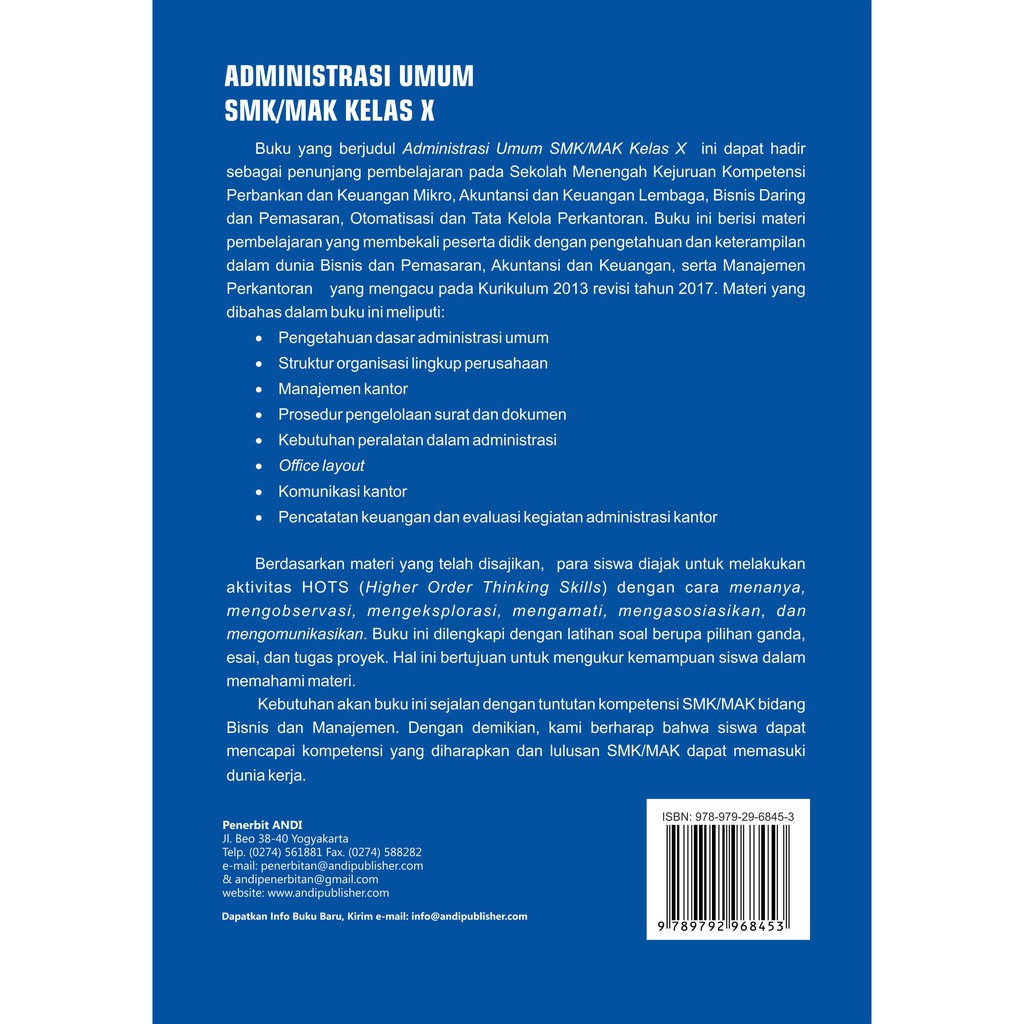 ADMINISTRASI UMUM
SMK/MAK KELAS X

Buku yang berjudul Administrasi Umum SMK/MAK Kelas X ini dapat hadir sebagai penunjang pembelajaran pada Sekolah Menengah Kejuruan Kompetensi Perbankan dan Keuangan Mikro, Akuntansi dan Keuangan Lembaga, Bisnis Daring dan Pemasaran, Otomatisasi dan Tata Kelola Perkantoran. Buku ini berisi materi pembelajaran yang membekali peserta didik dengan pengetahuan dan keterampilan dalam dunia Bisnis dan Pemasaran, Akuntansi dan Keuangan, serta Manajemen Perkantoran yang mengacu pada Kurikulum 2013 revisi tahun 2017. Materi yang dibahas dalam buku ini meliputi:

• Pengetahuan dasar administrasi umum
• Struktur organisasi lingkup perusahaan
• Manajemen kantor
• Prosedur pengelolaan surat dan dokumen
• Kebutuhan peralatan dalam administrasi
• Office layout
• Komunikasi kantor
• Pencatatan keuangan dan evaluasi kegiatan administrasi kantor

Berdasarkan materi yang telah disajikan, para siswa diajak untuk melakukan aktivitas HOTS (Higher Order Thinking Skills) dengan cara menanya, mengobservasi, mengeksplorasi, mengamati, mengasosiasikan, dan mengomunikasikan. Buku ini dilengkapi dengan latihan soal berupa pilihan ganda, esai, dan tugas proyek. Hal ini bertujuan untuk mengukur kemampuan siswa dalam memahami materi.

Kebutuhan akan buku ini sejalan dengan tuntutan kompetensi SMK/MAK bidang Bisnis dan Manajemen. Dengan demikian, kami berharap bahwa siswa dapat mencapai kompetensi yang diharapkan dan lulusan SMK/MAK dapat memasuki dunia kerja.

Penerbit ANDI
Jl. Beo 38-40 Yogyakarta
Telp. (0274) 561881 Fax. (0274) 588282
e-mail: penerbitan@andipublisher.com
& andipenerbitan@gmail.com
website: www.andipublisher.com

Dapatkan Info Buku Baru, Kirim e-mail: info@andipublisher.com

ISBN: 978-979-29-6845-3
9 789792 968453